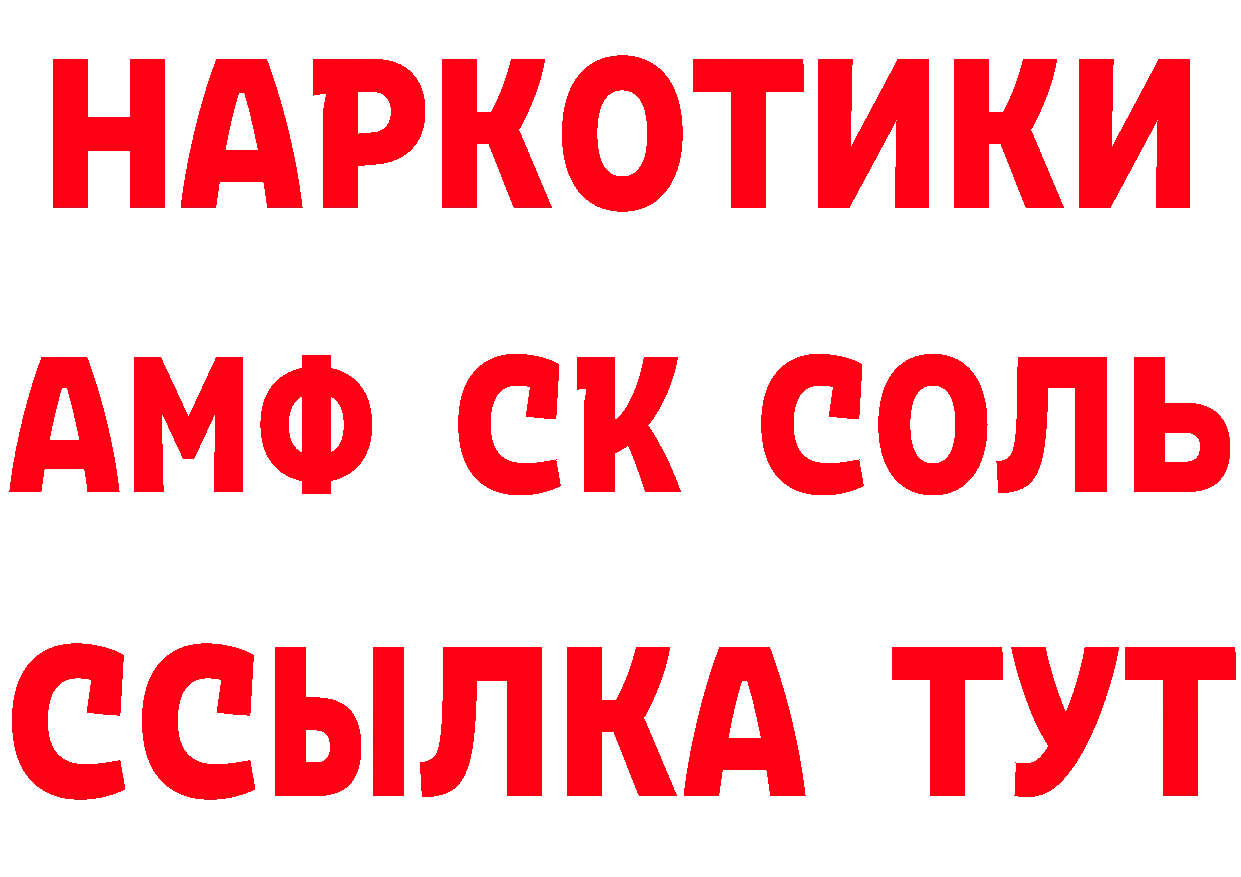 НАРКОТИКИ

АМФ СК СОЛЬ

ССЫЛКА ТУТ